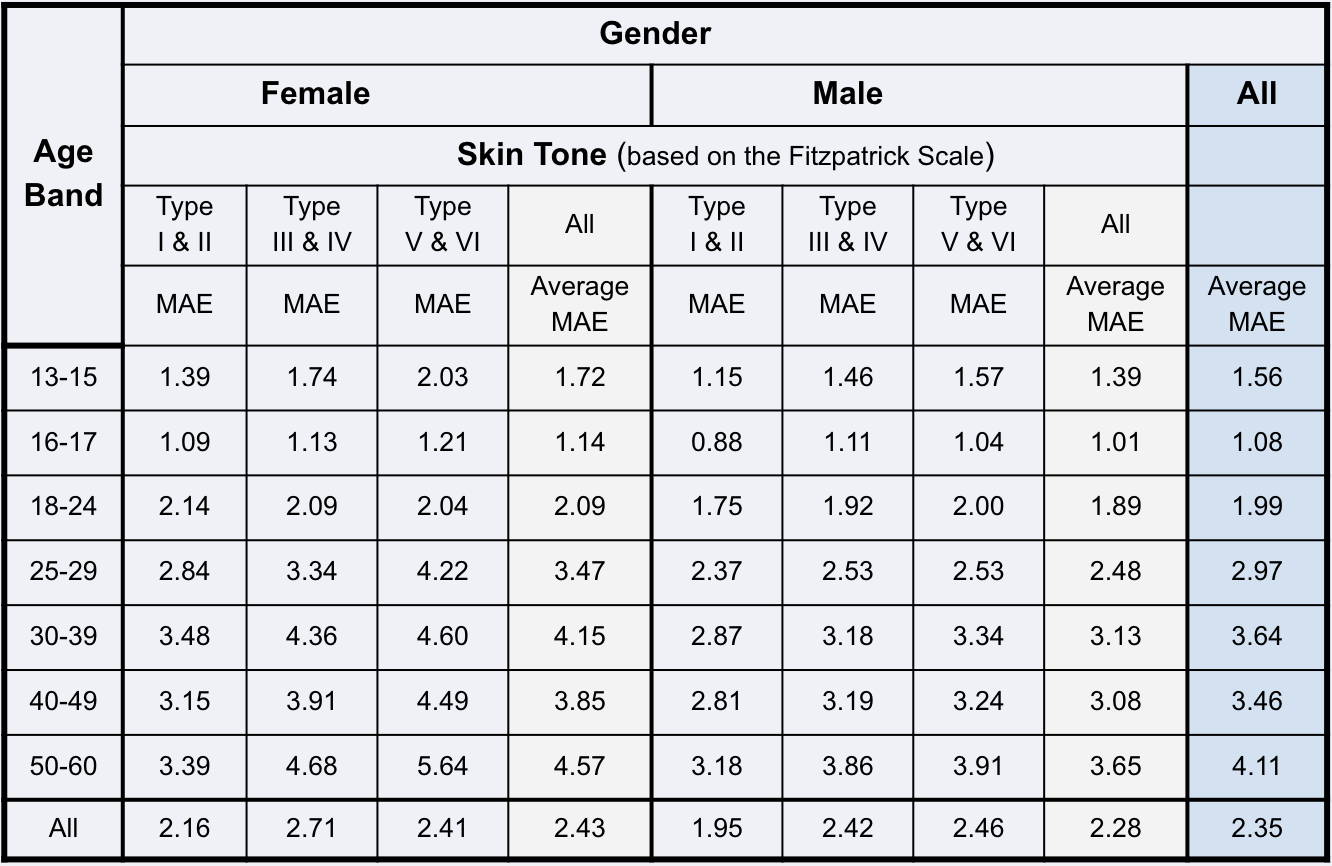 | Age Band | Gender | | | | | | | | |
|---|---|---|---|---|---|---|---|---|---|
| | Female | | | | Male | | | | All |
| | Skin Tone (based on the Fitzpatrick Scale) | | | | | | | | |
| | Type I & II | Type III & IV | Type V & VI | All | Type I & II | Type III & IV | Type V & VI | All | |
| | MAE | MAE | MAE | Average MAE | MAE | MAE | MAE | Average MAE | Average MAE |
| 13-15 | 1.39 | 1.74 | 2.03 | 1.72 | 1.15 | 1.46 | 1.57 | 1.39 | 1.56 |
| 16-17 | 1.09 | 1.13 | 1.21 | 1.14 | 0.88 | 1.11 | 1.04 | 1.01 | 1.08 |
| 18-24 | 2.14 | 2.09 | 2.04 | 2.09 | 1.75 | 1.92 | 2.00 | 1.89 | 1.99 |
| 25-29 | 2.84 | 3.34 | 4.22 | 3.47 | 2.37 | 2.53 | 2.53 | 2.48 | 2.97 |
| 30-39 | 3.48 | 4.36 | 4.60 | 4.15 | 2.87 | 3.18 | 3.34 | 3.13 | 3.64 |
| 40-49 | 3.15 | 3.91 | 4.49 | 3.85 | 2.81 | 3.19 | 3.24 | 3.08 | 3.46 |
| 50-60 | 3.39 | 4.68 | 5.64 | 4.57 | 3.18 | 3.86 | 3.91 | 3.65 | 4.11 |
| All | 2.16 | 2.71 | 2.41 | 2.43 | 1.95 | 2.42 | 2.46 | 2.28 | 2.35 |